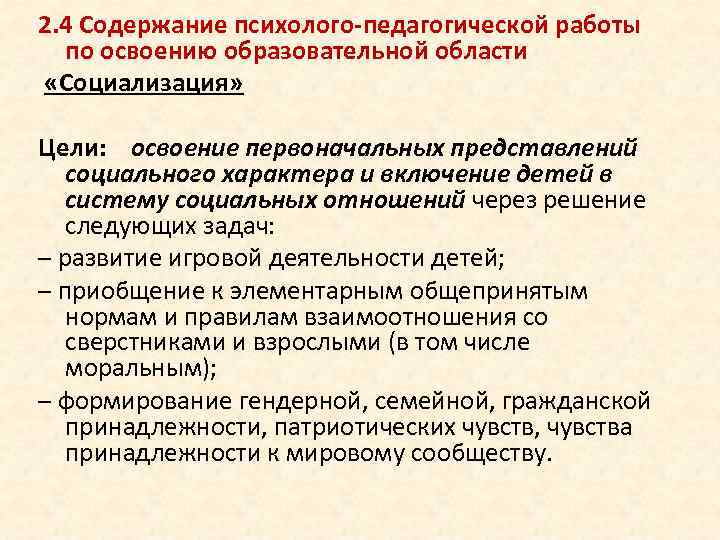 2.4 Содержание психолого-педагогической работы по освоению образовательной области

«Социализация»

Цели: освоение первоначальных представлений социального характера и включение детей в систему социальных отношений через решение следующих задач:

– развитие игровой деятельности детей;

– приобщение к элементарным общепринятым нормам и правилам взаимоотношения со сверстниками и взрослыми (в том числе моральным);

– формирование гендерной, семейной, гражданской принадлежности, патриотических чувств, чувства принадлежности к мировому сообществу.